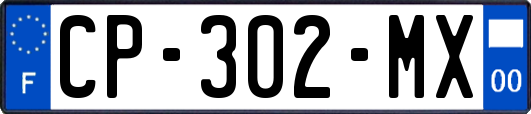 F

CP-302-MX

00